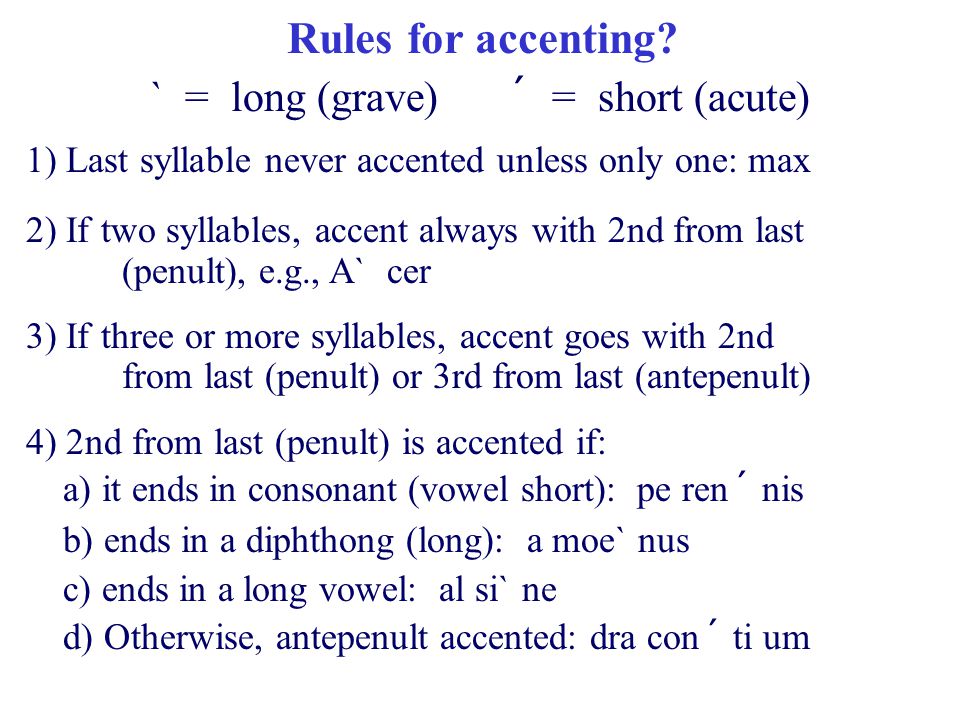 Rules for accenting?

` = long (grave) ´ = short (acute)

1) Last syllable never accented unless only one: max

2) If two syllables, accent always with 2nd from last (penult), e.g., A` cer

3) If three or more syllables, accent goes with 2nd from last (penult) or 3rd from last (antepenult)

4) 2nd from last (penult) is accented if:
a) it ends in consonant (vowel short): pe ren´ nis
b) ends in a diphthong (long): a moe` nus
c) ends in a long vowel: al si` ne
d) Otherwise, antepenult accented: dra con´ ti um